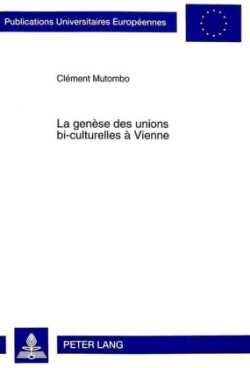 Publications Universitaires Européennes

Clément Mutombo

La genèse des unions bi-culturelles à Vienne

PETER LANG